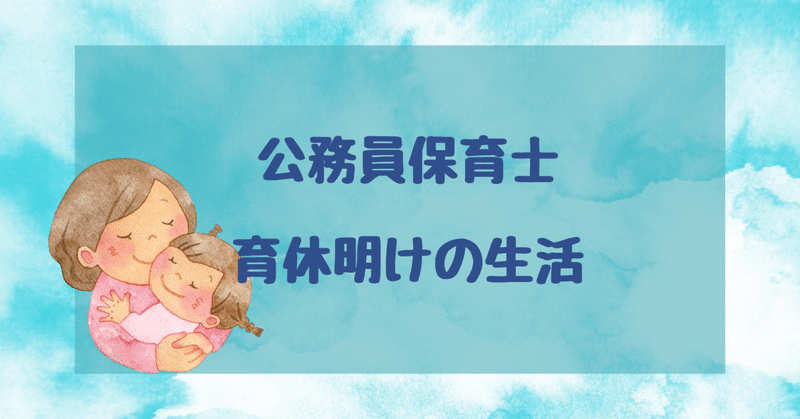 公務員保育士

育休明けの生活